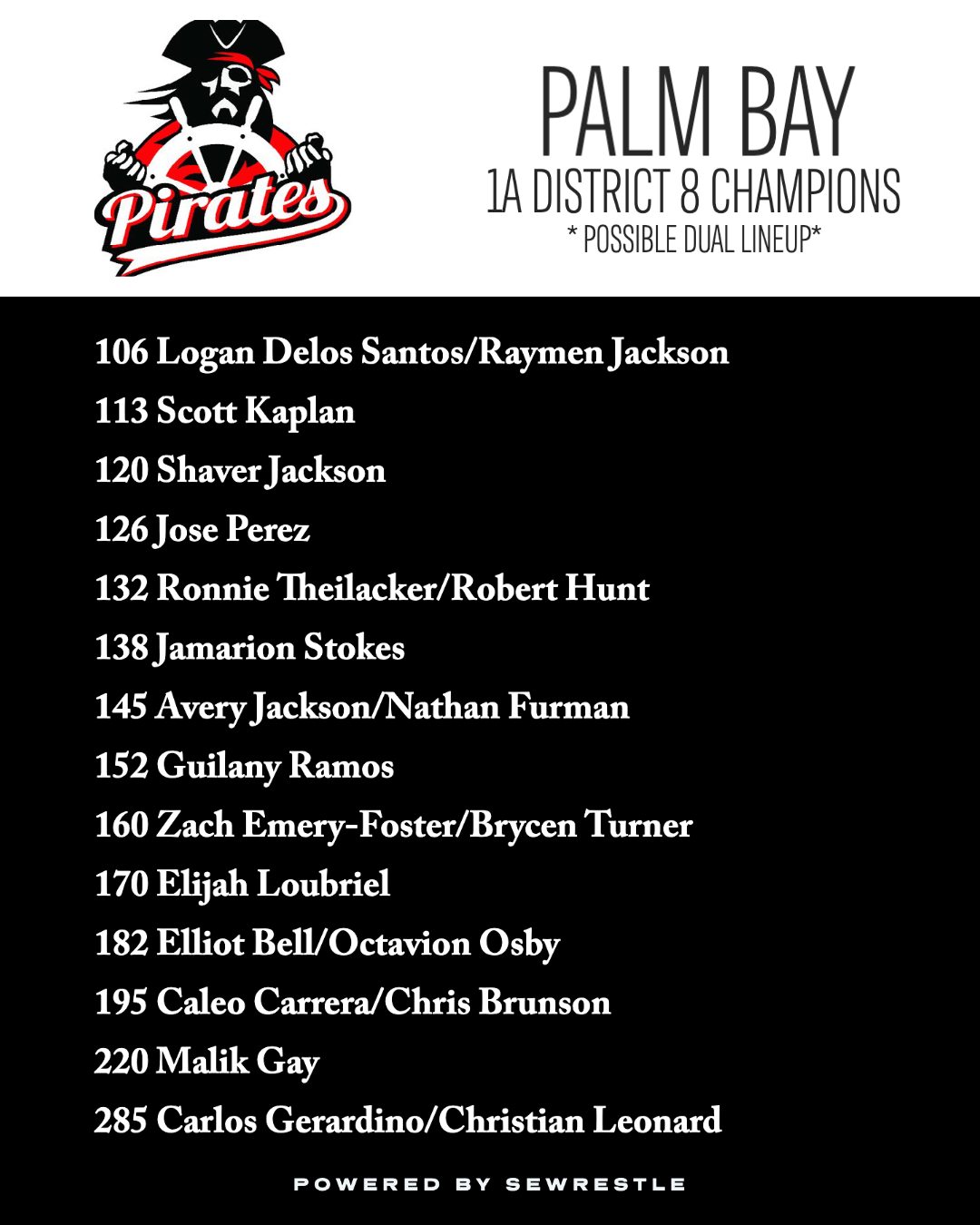 Pirates

PALM BAY
1A DISTRICT 8 CHAMPIONS
* POSSIBLE DUAL LINEUP*

106 Logan Delos Santos/Raymen Jackson
113 Scott Kaplan
120 Shaver Jackson
126 Jose Perez
132 Ronnie Theilacker/Robert Hunt
138 Jamarion Stokes
145 Avery Jackson/Nathan Furman
152 Guilany Ramos
160 Zach Emery-Foster/Brycen Turner
170 Elijah Loubriel
182 Elliot Bell/Octavion Osby
195 Caleo Carrera/Chris Brunson
220 Malik Gay
285 Carlos Gerardino/Christian Leonard

POWERED BY SEWRESTLE